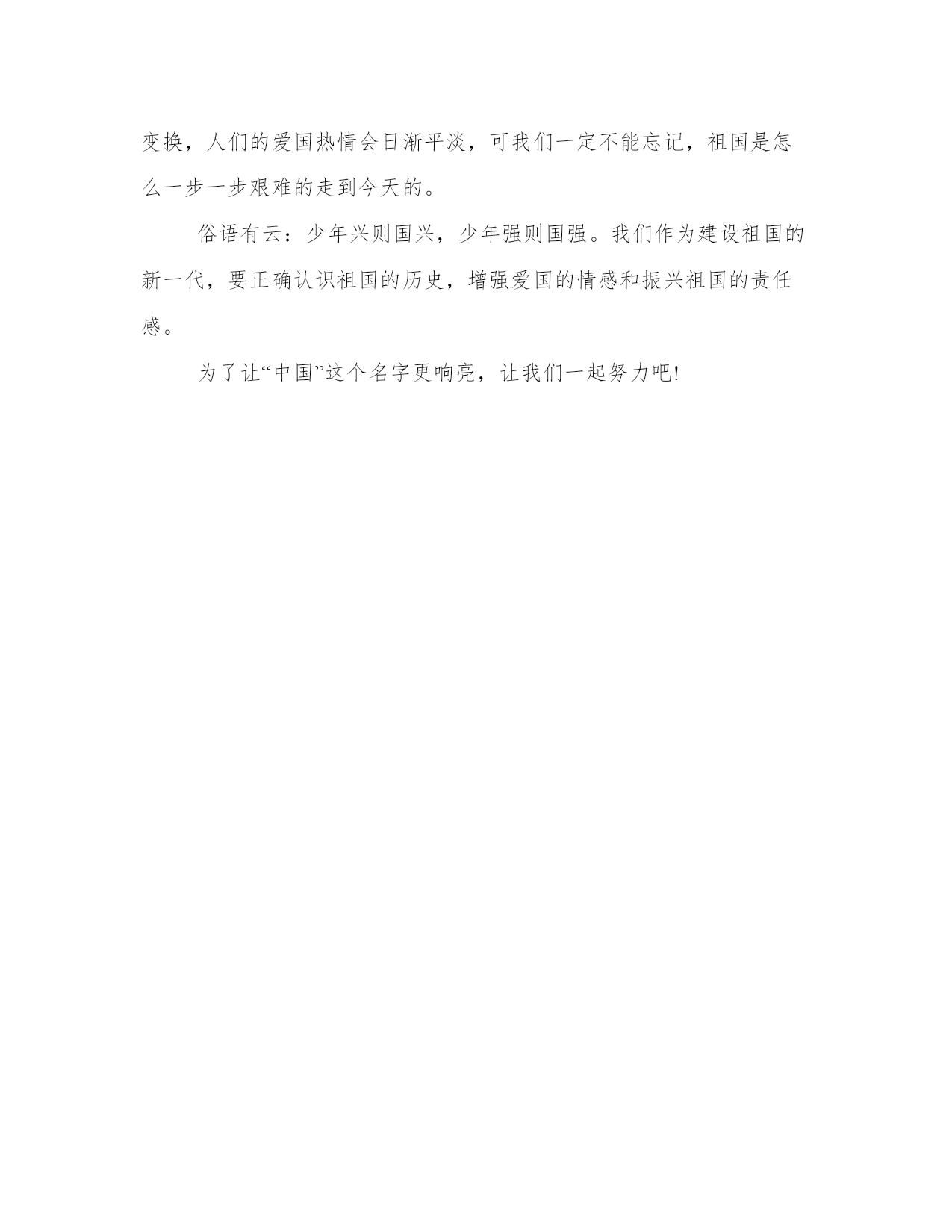 变换，人们的爱国热情会日渐平淡，可我们一定不能忘记，祖国是怎么一步一步艰难的走到今天的。

俗语有云：少年兴则国兴，少年强则国强。我们作为建设祖国的新一代，要正确认识祖国的历史，增强爱国的情感和振兴祖国的责任感。

为了让“中国”这个名字更响亮，让我们一起努力吧!